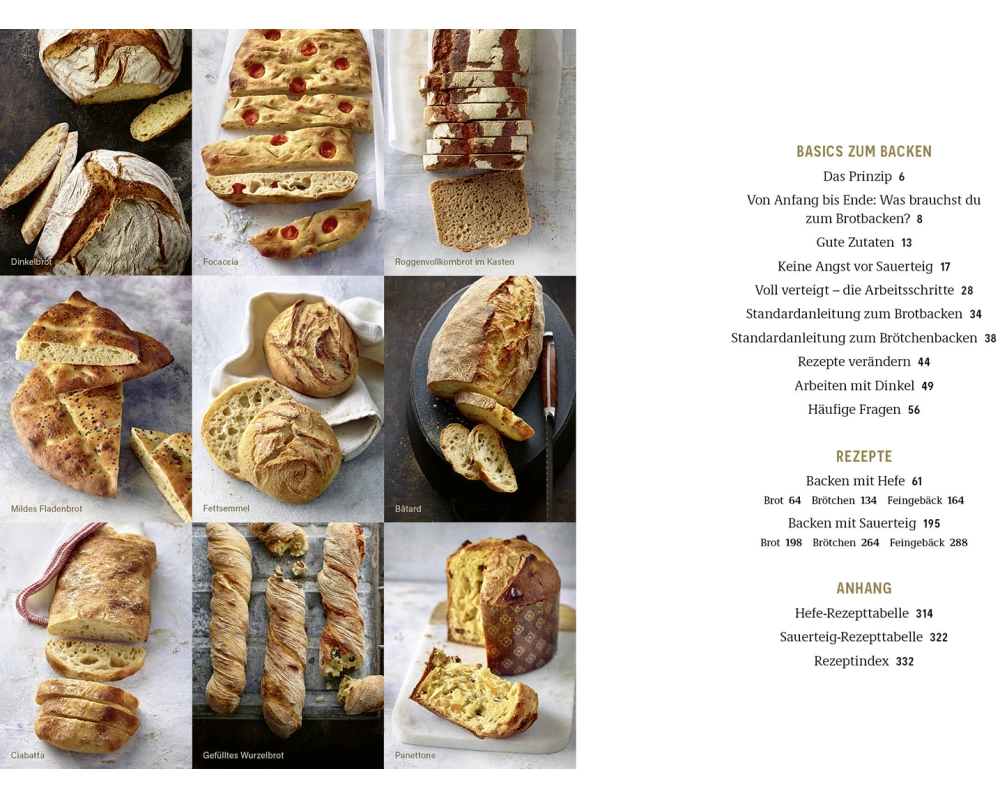 Dinkelbrot

Focaccia

Roggenvollkornbrot im Kasten

Mildes Fladenbrot

Fettsemmel

Bâtard

Ciabatta

Gefülltes Wurzelbrot

Panettone

BASICS ZUM BACKEN

Das Prinzip 6

Von Anfang bis Ende: Was brauchst du zum Brotbacken? 8

Gute Zutaten 13

Keine Angst vor Sauerteig 17

Voll verteigt – die Arbeitsschritte 28

Standardanleitung zum Brotbacken 34

Standardanleitung zum Brötchenbacken 38

Rezepte verändern 44

Arbeiten mit Dinkel 49

Häufige Fragen 56

REZEPTE

Backen mit Hefe 61

Brot 64 Brötchen 134 Feingebäck 164

Backen mit Sauerteig 195

Brot 198 Brötchen 264 Feingebäck 288

ANHANG

Hefe-Rezepttabelle 314

Sauerteig-Rezepttabelle 322

Rezeptindex 332